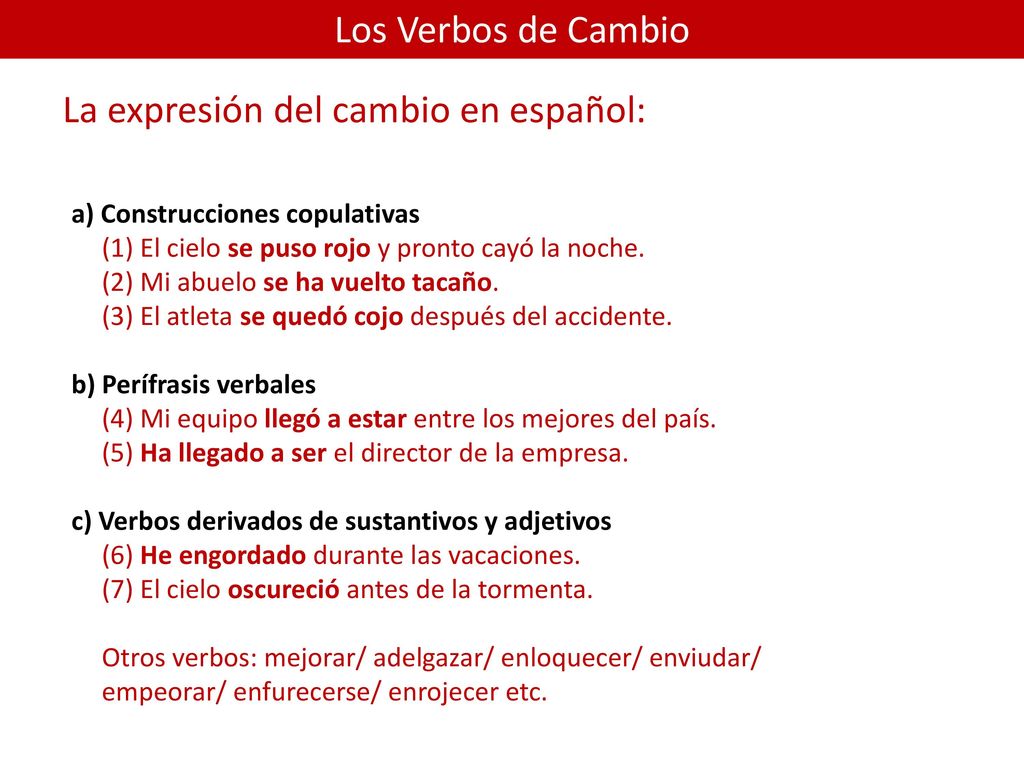 Los Verbos de Cambio

La expresión del cambio en español:

a) Construcciones copulativas
(1) El cielo se puso rojo y pronto cayó la noche.
(2) Mi abuelo se ha vuelto tacaño.
(3) El atleta se quedó cojo después del accidente.

b) Perífrasis verbales
(4) Mi equipo llegó a estar entre los mejores del país.
(5) Ha llegado a ser el director de la empresa.

c) Verbos derivados de sustantivos y adjetivos
(6) He engordado durante las vacaciones.
(7) El cielo oscureció antes de la tormenta.

Otros verbos: mejorar/ adelgazar/ enloquecer/ enviudar/ empeorar/ enfurecerse/ enrojecer etc.